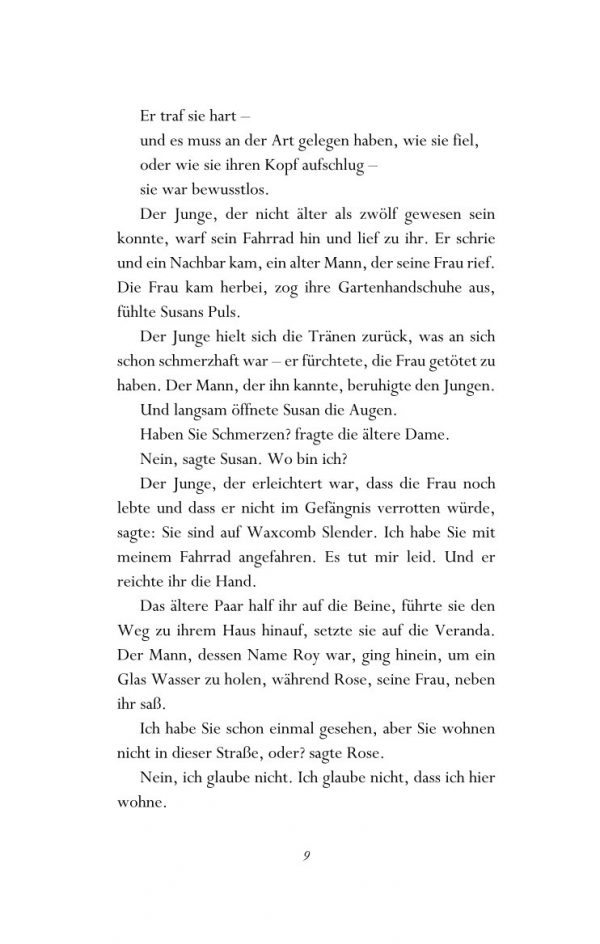 Er traf sie hart –
und es muss an der Art gelegen haben, wie sie fiel,
oder wie sie ihren Kopf aufschlug –
sie war bewusstlos.

Der Junge, der nicht älter als zwölf gewesen sein konnte, warf sein Fahrrad hin und lief zu ihr. Er schrie und ein Nachbar kam, ein alter Mann, der seine Frau rief. Die Frau kam herbei, zog ihre Gartenhandschuhe aus, fühlte Susans Puls.

Der Junge hielt sich die Tränen zurück, was an sich schon schmerzhaft war – er fürchtete, die Frau getötet zu haben. Der Mann, der ihn kannte, beruhigte den Jungen.

Und langsam öffnete Susan die Augen.

Haben Sie Schmerzen? fragte die ältere Dame.

Nein, sagte Susan. Wo bin ich?

Der Junge, der erleichtert war, dass die Frau noch lebte und dass er nicht im Gefängnis verrotten würde, sagte: Sie sind auf Waxcomb Slender. Ich habe Sie mit meinem Fahrrad angefahren. Es tut mir leid. Und er reichte ihr die Hand.

Das ältere Paar half ihr auf die Beine, führte sie den Weg zu ihrem Haus hinauf, setzte sie auf die Veranda. Der Mann, dessen Name Roy war, ging hinein, um ein Glas Wasser zu holen, während Rose, seine Frau, neben ihr saß.

Ich habe Sie schon einmal gesehen, aber Sie wohnen nicht in dieser Straße, oder? sagte Rose.

Nein, ich glaube nicht. Ich glaube nicht, dass ich hier wohne.

9